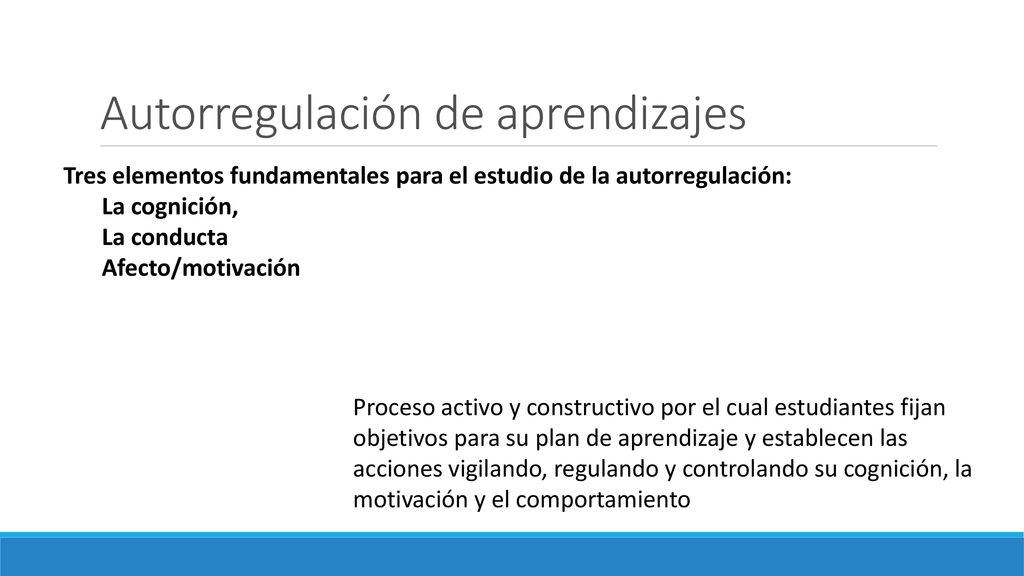 Autorregulación de aprendizajes

Tres elementos fundamentales para el estudio de la autorregulación:
La cognición,
La conducta
Afecto/motivación

Proceso activo y constructivo por el cual estudiantes fijan objetivos para su plan de aprendizaje y establecen las acciones vigilando, regulando y controlando su cognición, la motivación y el comportamiento